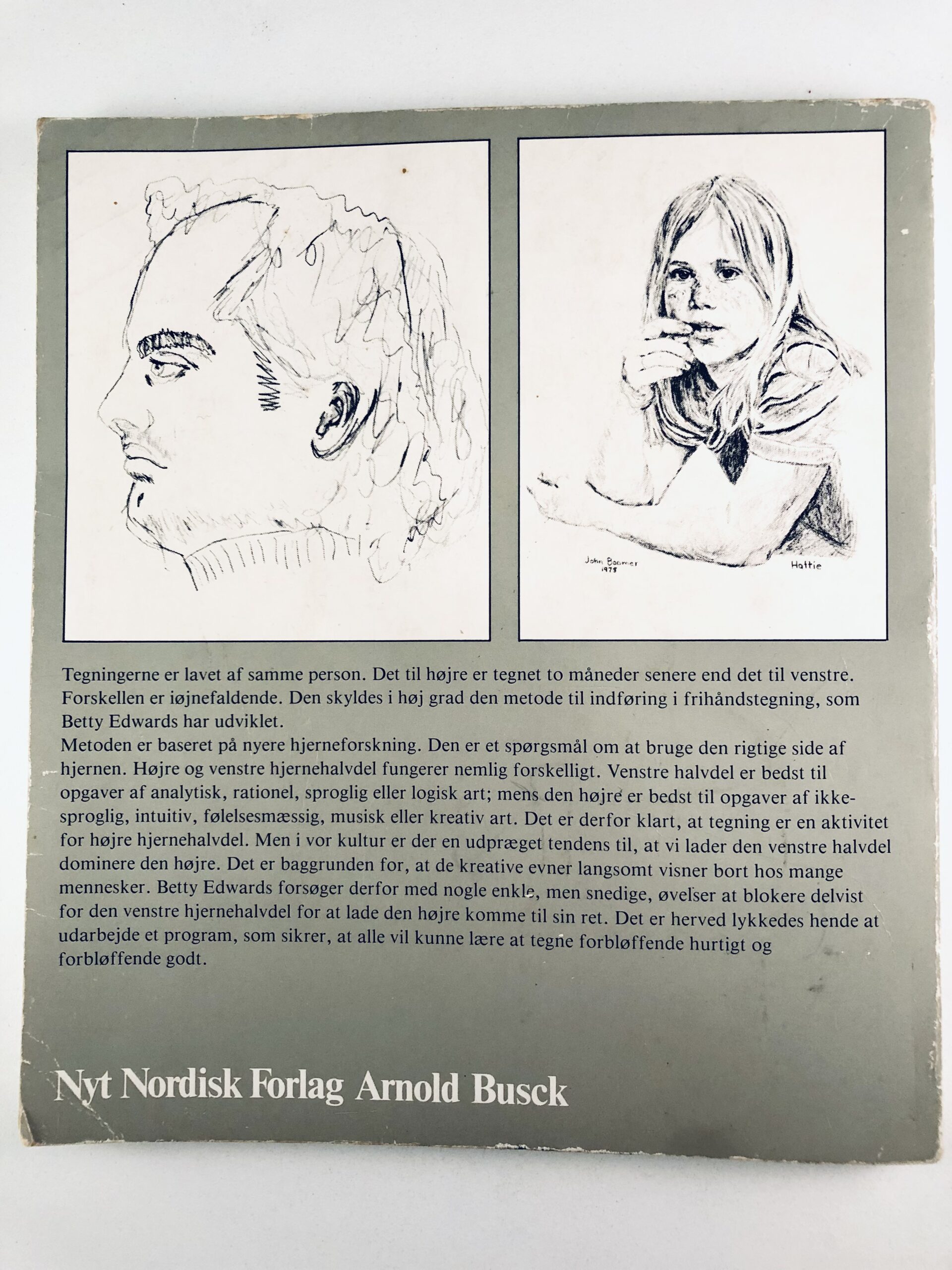 John Boomer
1978

Hattie

Tegningerne er lavet af samme person. Det til højre er tegnet to måneder senere end det til venstre. Forskellen er iøjnefaldende. Den skyldes i høj grad den metode til indføring i frihåndstegning, som Betty Edwards har udviklet.
Metoden er baseret på nyere hjerneforskning. Den er et spørgsmål om at bruge den rigtige side af hjernen. Højre og venstre hjernehalvdel fungerer nemlig forskelligt. Venstre halvdel er bedst til opgaver af analytisk, rationel, sproglig eller logisk art; mens den højre er bedst til opgaver af ikke-sproglig, intuitiv, følelsesmæssig, musisk eller kreativ art. Det er derfor klart, at tegning er en aktivitet for højre hjernehalvdel. Men i vor kultur er der en udpræget tendens til, at vi lader den venstre halvdel dominere den højre. Det er baggrunden for, at de kreative evner langsomt visner bort hos mange mennesker. Betty Edwards forsøger derfor med nogle enkle, men snedige, øvelser at blokere delvist for den venstre hjernehalvdel for at lade den højre komme til sin ret. Det er herved lykkedes hende at udarbejde et program, som sikrer, at alle vil kunne lære at tegne forbløffende hurtigt og forbløffende godt.

Nyt Nordisk Forlag Arnold Busck